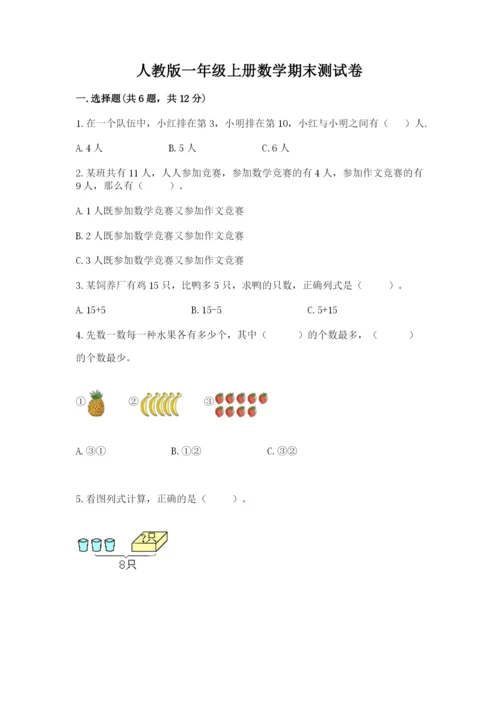 人教版一年级上册数学期末测试卷

一. 选择题(共 6 题，共 12 分)

1. 在一个队伍中，小红排在第 3，小明排在第 10，小红与小明之间有（　）人.

A. 4 人　　B. 5 人　　C. 6 人

2. 某班共有 11 人，人人参加竞赛，参加数学竞赛的有 4 人，参加作文竞赛的有 9 人，那么有（　　）。

A. 1 人既参加数学竞赛又参加作文竞赛

B. 2 人既参加数学竞赛又参加作文竞赛

C. 3 人既参加数学竞赛又参加作文竞赛

3. 某饲养厂有鸡 15 只，比鸭多 5 只，求鸭的只数，正确列式是（　　）。

A. 15+5　　B. 15-5　　C. 5+15

4. 先数一数每一种水果各有多少个，其中（　　）的个数最多，（　　）的个数最少。

①　②　③

A. ③①　　B. ①②　　C. ③②

5. 看图列式计算，正确的是（　　）。

?只

8只